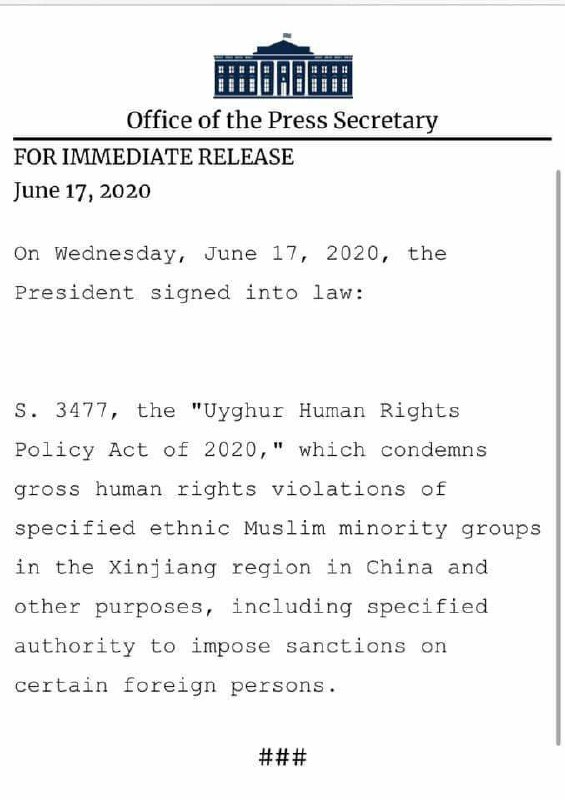 Office of the Press Secretary

FOR IMMEDIATE RELEASE
June 17, 2020

On Wednesday, June 17, 2020, the President signed into law:

S. 3477, the "Uyghur Human Rights Policy Act of 2020," which condemns gross human rights violations of specified ethnic Muslim minority groups in the Xinjiang region in China and other purposes, including specified authority to impose sanctions on certain foreign persons.

###